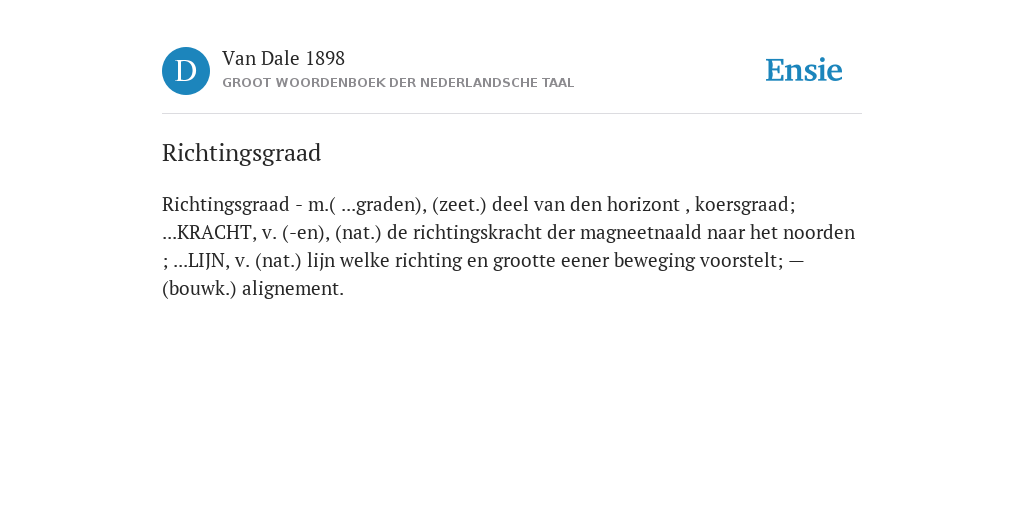 D

Van Dale 1898

GROOT WOORDENBOEK DER NEDERLANDSCHE TAAL

Ensie

Richtingsgraad

Richtingsgraad - m.( ...graden), (zeet.) deel van den horizont , koersgraad; ...KRACHT, v. (-en), (nat.) de richtingskracht der magneetnaald naar het noorden ; ...LIJN, v. (nat.) lijn welke richting en grootte eener beweging voorstelt; — (bouwk.) alignement.